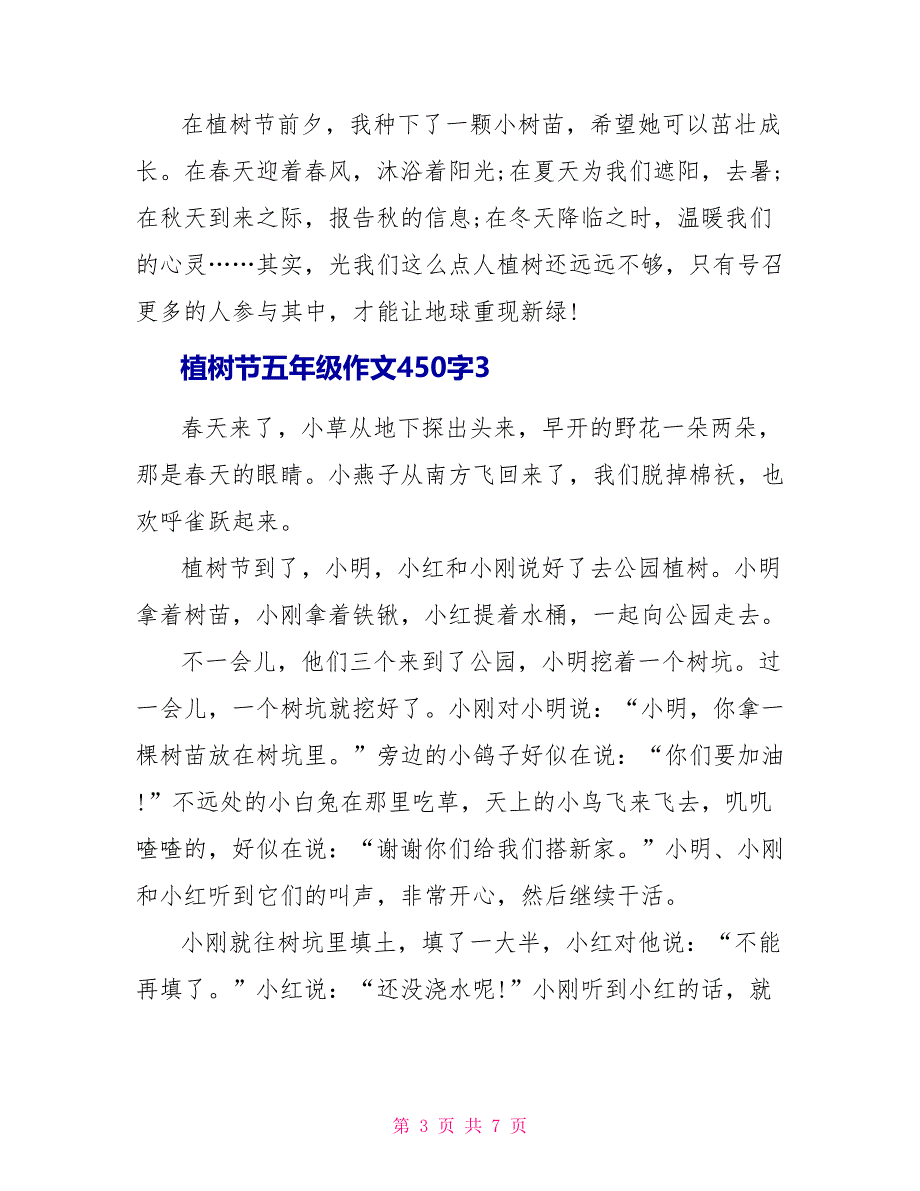 在植树节前夕，我种下了一颗小树苗，希望她可以茁壮成长。在春天迎着春风，沐浴着阳光;在夏天为我们遮阳，去暑;在秋天到来之际，报告秋的信息;在冬天降临之时，温暖我们的心灵……其实，光我们这么点人植树还远远不够，只有号召更多的人参与其中，才能让地球重现新绿!

植树节五年级作文450字3

春天来了，小草从地下探出头来，早开的野花一朵两朵，那是春天的眼睛。小燕子从南方飞回来了，我们脱掉棉袄，也欢呼雀跃起来。

植树节到了，小明，小红和小刚说好了去公园植树。小明拿着树苗，小刚拿着铁锹，小红提着水桶，一起向公园走去。

不一会儿，他们三个来到了公园，小明挖着一个树坑。过一会儿，一个树坑就挖好了。小刚对小明说：“小明，你拿一棵树苗放在树坑里。”旁边的小鸽子好似在说：“你们要加油!”不远处的小白兔在那里吃草，天上的小鸟飞来飞去，叽叽喳喳的，好似在说：“谢谢你们给我们搭新家。”小明、小刚和小红听到它们的叫声，非常开心，然后继续干活。

小刚就往树坑里填土，填了一大半，小红对他说：“不能再填了。”小红说：“还没浇水呢!”小刚听到小红的话，就

第 3 页 共 7 页